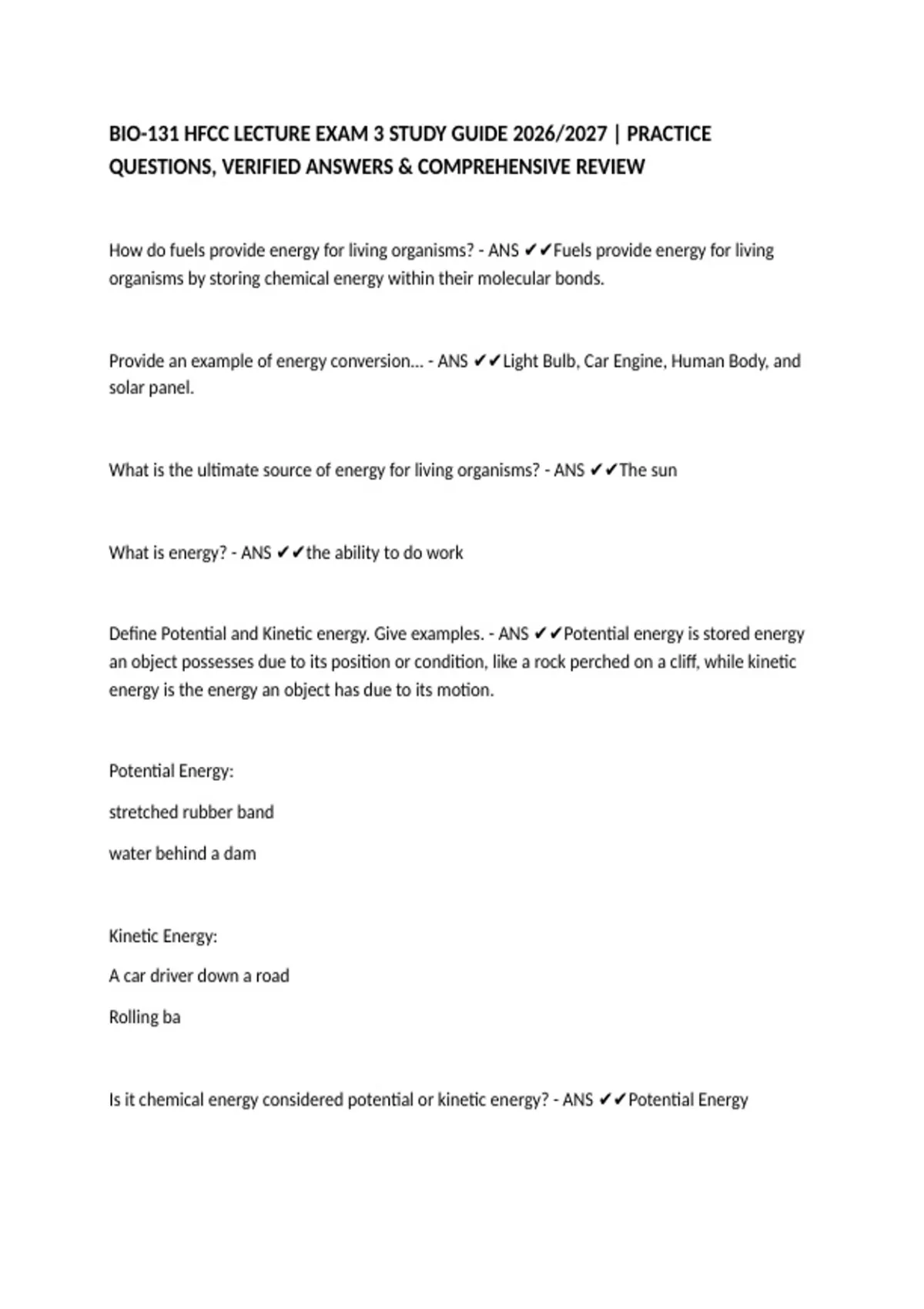 BIO-131 HFCC LECTURE EXAM 3 STUDY GUIDE 2026/2027 | PRACTICE QUESTIONS, VERIFIED ANSWERS & COMPREHENSIVE REVIEW

How do fuels provide energy for living organisms? - ANS ✔✔Fuels provide energy for living organisms by storing chemical energy within their molecular bonds.

Provide an example of energy conversion... - ANS ✔✔Light Bulb, Car Engine, Human Body, and solar panel.

What is the ultimate source of energy for living organisms? - ANS ✔✔The sun

What is energy? - ANS ✔✔the ability to do work

Define Potential and Kinetic energy. Give examples. - ANS ✔✔Potential energy is stored energy an object possesses due to its position or condition, like a rock perched on a cliff, while kinetic energy is the energy an object has due to its motion.

Potential Energy:

stretched rubber band

water behind a dam

Kinetic Energy:

A car driver down a road

Rolling ba

Is it chemical energy considered potential or kinetic energy? - ANS ✔✔Potential Energy